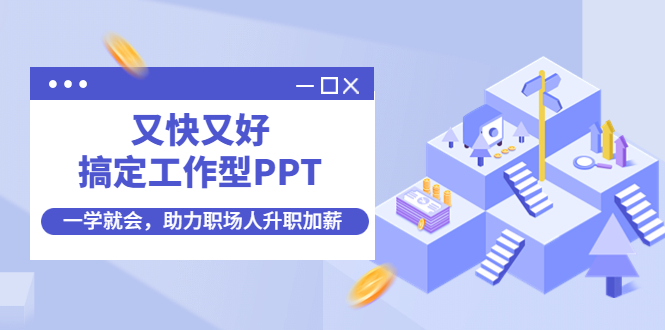 又快又好
搞定工作型PPT

一学就会，助力职场人升职加薪